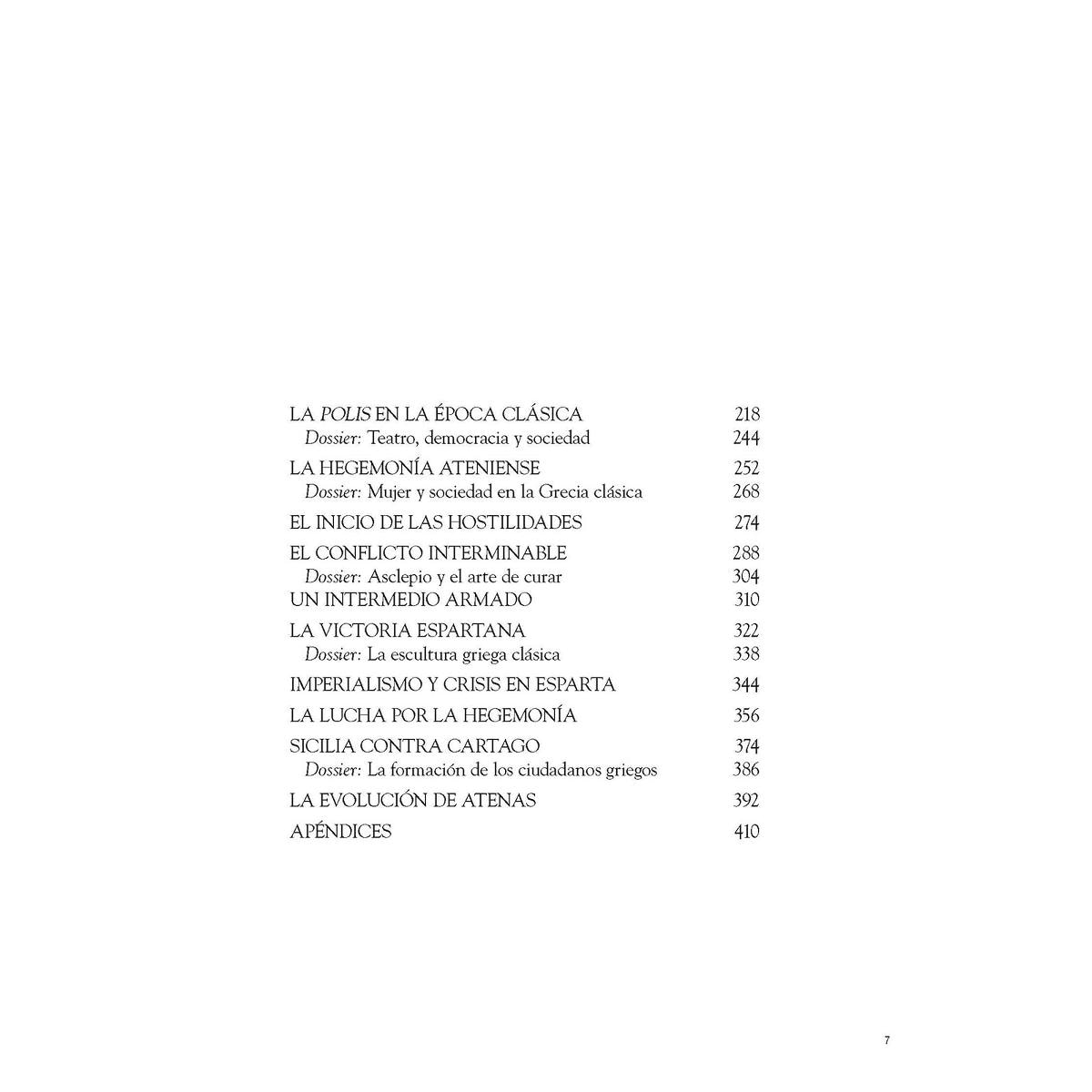 LA POLIS EN LA ÉPOCA CLÁSICA 218
Dossier: Teatro, democracia y sociedad 244

LA HEGEMONÍA ATENIENSE 252
Dossier: Mujer y sociedad en la Grecia clásica 268

EL INICIO DE LAS HOSTILIDADES 274

EL CONFLICTO INTERMINABLE 288
Dossier: Asclepio y el arte de curar 304
UN INTERMEDIO ARMADO 310

LA VICTORIA ESPARTANA 322
Dossier: La escultura griega clásica 338

IMPERIALISMO Y CRISIS EN ESPARTA 344

LA LUCHA POR LA HEGEMONÍA 356

SICILIA CONTRA CARTAGO 374
Dossier: La formación de los ciudadanos griegos 386

LA EVOLUCIÓN DE ATENAS 392

APÉNDICES 410

7